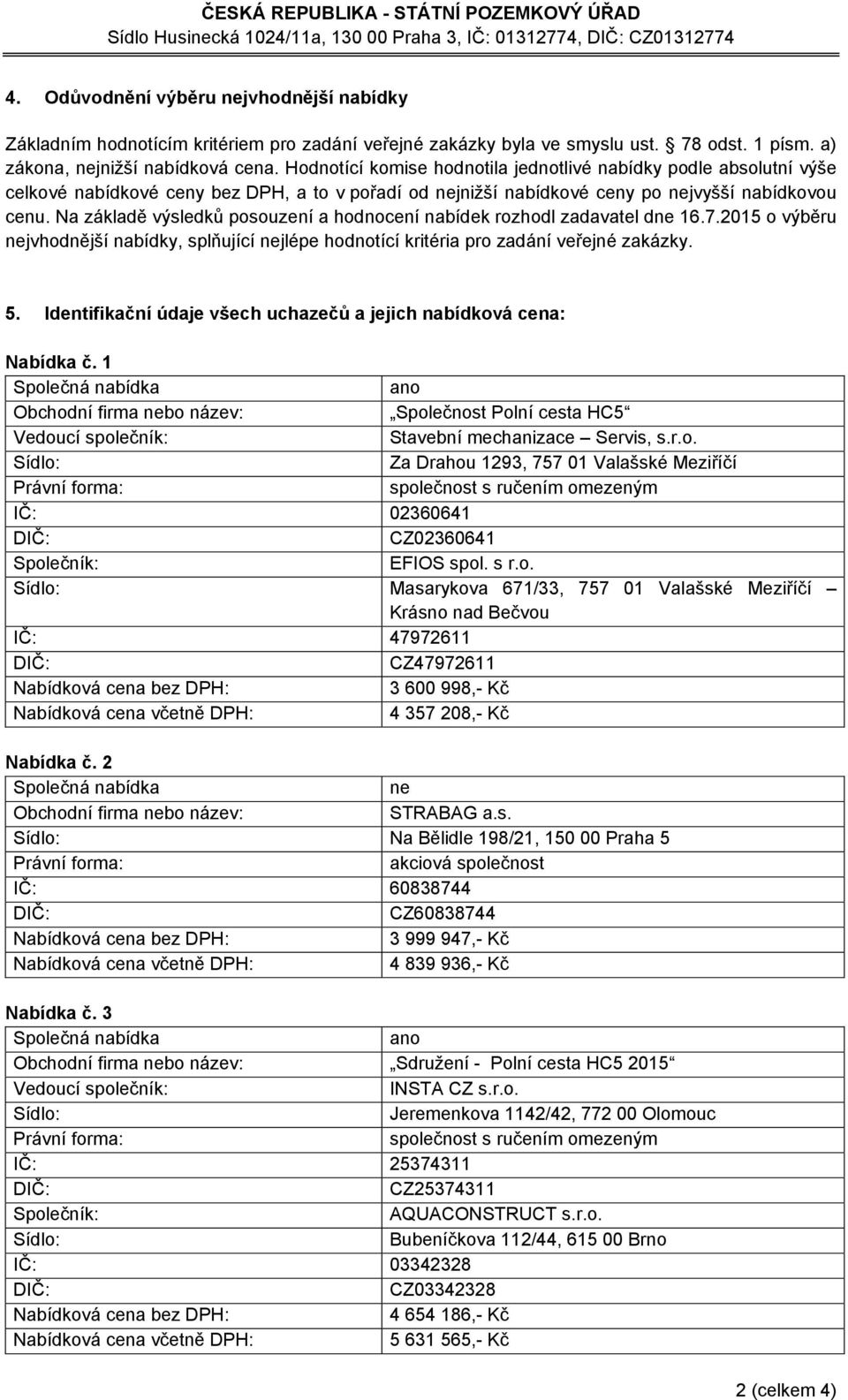 ČESKÁ REPUBLIKA - STÁTNÍ POZEMKOVÝ ÚŘAD
Sídlo Husinecká 1024/11a, 130 00 Praha 3, IČ: 01312774, DIČ: CZ01312774

4. Odůvodnění výběru nejvhodnější nabídky

Základním hodnotícím kritériem pro zadání veřejné zakázky byla ve smyslu ust. § 78 odst. 1 písm. a) zákona, nejnižší nabídková cena. Hodnotící komise hodnotila jednotlivé nabídky podle absolutní výše celkové nabídkové ceny bez DPH, a to v pořadí od nejnižší nabídkové ceny po nejvyšší nabídkovou cenu. Na základě výsledků posouzení a hodnocení nabídek rozhodl zadavatel dne 16.7.2015 o výběru nejvhodnější nabídky, splňující nejlépe hodnotící kritéria pro zadání veřejné zakázky.

5. Identifikační údaje všech uchazečů a jejich nabídková cena:

Nabídka č. 1

| Společná nabídka | ano |
|---|---|
| Obchodní firma nebo název: | „Společnost Polní cesta HC5“ |
| Vedoucí společník: | Stavební mechanizace – Servis, s.r.o. |
| Sídlo: | Za Drahou 1293, 757 01 Valašské Meziříčí |
| Právní forma: | společnost s ručením omezeným |
| IČ: | 02360641 |
| DIČ: | CZ02360641 |
| Společník: | EFIOS spol. s r.o. |
| Sídlo: | Masarykova 671/33, 757 01 Valašské Meziříčí – Krásno nad Bečvou |
| IČ: | 47972611 |
| DIČ: | CZ47972611 |
| Nabídková cena bez DPH: | 3 600 998,- Kč |
| Nabídková cena včetně DPH: | 4 357 208,- Kč |

Nabídka č. 2

| Společná nabídka | ne |
|---|---|
| Obchodní firma nebo název: | STRABAG a.s. |
| Sídlo: | Na Bělidle 198/21, 150 00 Praha 5 |
| Právní forma: | akciová společnost |
| IČ: | 60838744 |
| DIČ: | CZ60838744 |
| Nabídková cena bez DPH: | 3 999 947,- Kč |
| Nabídková cena včetně DPH: | 4 839 936,- Kč |

Nabídka č. 3

| Společná nabídka | ano |
|---|---|
| Obchodní firma nebo název: | „Sdružení - Polní cesta HC5 2015“ |
| Vedoucí společník: | INSTA CZ s.r.o. |
| Sídlo: | Jeremenkova 1142/42, 772 00 Olomouc |
| Právní forma: | společnost s ručením omezeným |
| IČ: | 25374311 |
| DIČ: | CZ25374311 |
| Společník: | AQUACONSTRUCT s.r.o. |
| Sídlo: | Bubeníčkova 112/44, 615 00 Brno |
| IČ: | 03342328 |
| DIČ: | CZ03342328 |
| Nabídková cena bez DPH: | 4 654 186,- Kč |
| Nabídková cena včetně DPH: | 5 631 565,- Kč |

2 (celkem 4)